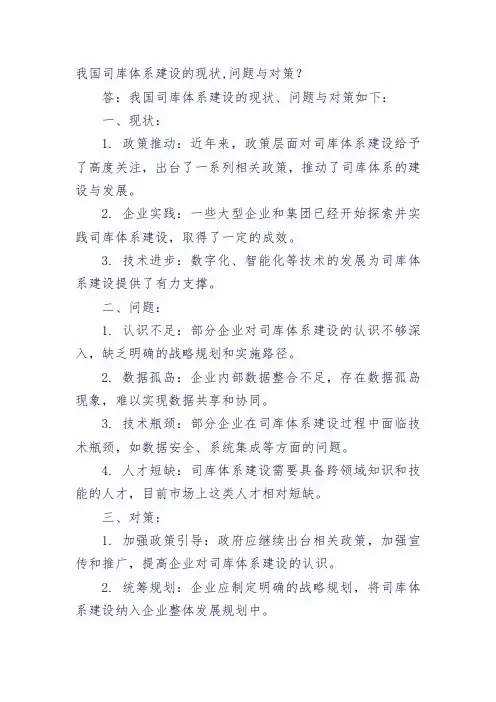 我国司库体系建设的现状,问题与对策？

答：我国司库体系建设的现状、问题与对策如下：

一、现状：

1. 政策推动：近年来，政策层面对司库体系建设给予了高度关注，出台了一系列相关政策，推动了司库体系的建设与发展。

2. 企业实践：一些大型企业和集团已经开始探索并实践司库体系建设，取得了一定的成效。

3. 技术进步：数字化、智能化等技术的发展为司库体系建设提供了有力支撑。

二、问题：

1. 认识不足：部分企业对司库体系建设的认识不够深入，缺乏明确的战略规划和实施路径。

2. 数据孤岛：企业内部数据整合不足，存在数据孤岛现象，难以实现数据共享和协同。

3. 技术瓶颈：部分企业在司库体系建设过程中面临技术瓶颈，如数据安全、系统集成等方面的问题。

4. 人才短缺：司库体系建设需要具备跨领域知识和技能的人才，目前市场上这类人才相对短缺。

三、对策：

1. 加强政策引导：政府应继续出台相关政策，加强宣传和推广，提高企业对司库体系建设的认识。

2. 统筹规划：企业应制定明确的战略规划，将司库体系建设纳入企业整体发展规划中。